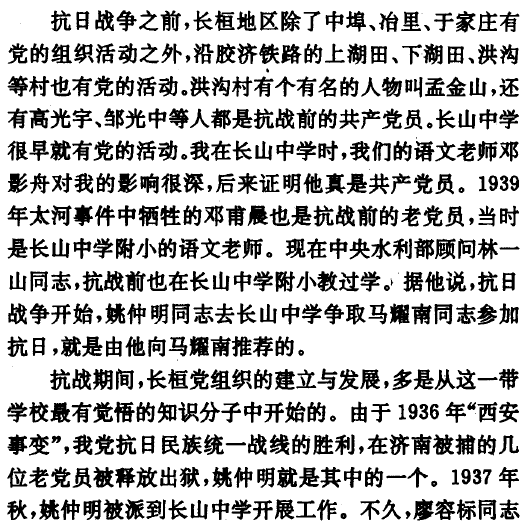 抗日战争之前，长桓地区除了中埠、冶里、于家庄有党的组织活动之外，沿胶济铁路的上湖田、下湖田、洪沟等村也有党的活动。洪沟村有个有名的人物叫孟金山，还有高光宇、邹光中等人都是抗战前的共产党员。长山中学很早就有党的活动。我在长山中学时，我们的语文老师邓影舟对我的影响很深，后来证明他真是共产党员。1939年太河事件中牺牲的邓甫晨也是抗战前的老党员，当时是长山中学附小的语文老师。现在中央水利部顾问林一山同志，抗战前也在长山中学附小教过学。据他说，抗日战争开始，姚仲明同志去长山中学争取马耀南同志参加抗日，就是由他向马耀南推荐的。

抗战期间，长桓党组织的建立与发展，多是从这一带学校最有觉悟的知识分子中开始的。由于1936年“西安事变”，我党抗日民族统一战线的胜利，在济南被捕的几位老党员被释放出狱，姚仲明就是其中的一个。1937年秋，姚仲明被派到长山中学开展工作。不久，廖容标同志